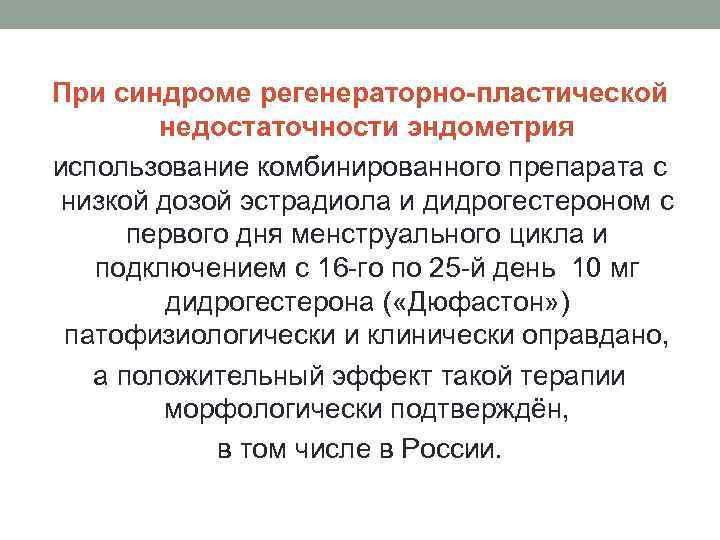 При синдроме регенераторно-пластической недостаточности эндометрия

использование комбинированного препарата с низкой дозой эстрадиола и дидрогестероном с первого дня менструального цикла и подключением с 16-го по 25-й день 10 мг дидрогестерона («Дюфастон») патофизиологически и клинически оправдано,

а положительный эффект такой терапии морфологически подтверждён,

в том числе в России.